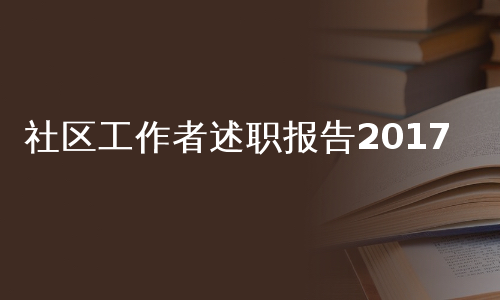 社区工作者述职报告2017